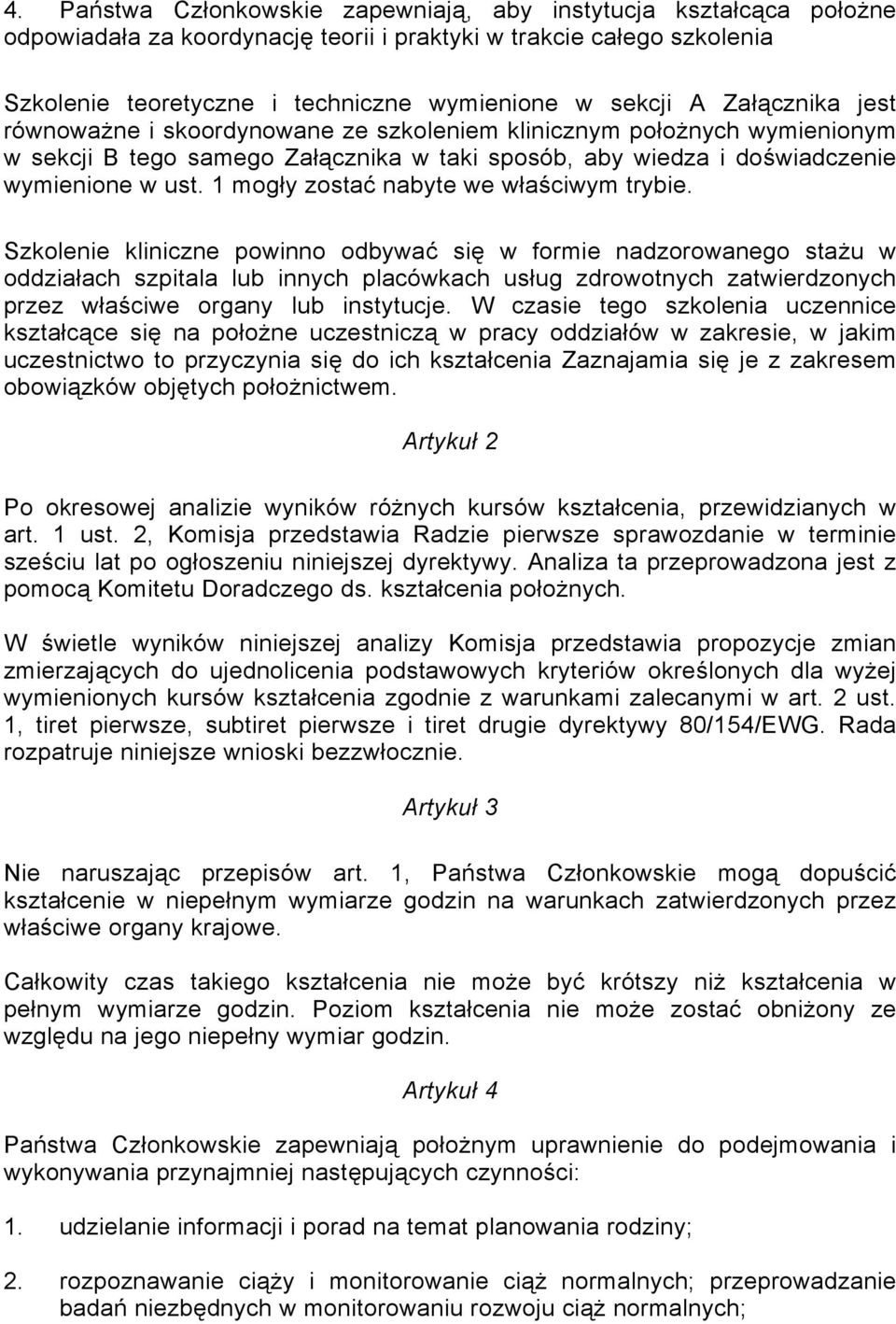 4. Państwa Członkowskie zapewniają, aby instytucja kształcąca położne odpowiadała za koordynację teorii i praktyki w trakcie całego szkolenia

Szkolenie teoretyczne i techniczne wymienione w sekcji A Załącznika jest równoważne i skoordynowane ze szkoleniem klinicznym położnych wymienionym w sekcji B tego samego Załącznika w taki sposób, aby wiedza i doświadczenie wymienione w ust. 1 mogły zostać nabyte we właściwym trybie.

Szkolenie kliniczne powinno odbywać się w formie nadzorowanego stażu w oddziałach szpitala lub innych placówkach usług zdrowotnych zatwierdzonych przez właściwe organy lub instytucje. W czasie tego szkolenia uczennice kształcące się na położne uczestniczą w pracy oddziałów w zakresie, w jakim uczestnictwo to przyczynia się do ich kształcenia Zaznajamia się je z zakresem obowiązków objętych położnictwem.

Artykuł 2

Po okresowej analizie wyników różnych kursów kształcenia, przewidzianych w art. 1 ust. 2, Komisja przedstawia Radzie pierwsze sprawozdanie w terminie sześciu lat po ogłoszeniu niniejszej dyrektywy. Analiza ta przeprowadzona jest z pomocą Komitetu Doradczego ds. kształcenia położnych.

W świetle wyników niniejszej analizy Komisja przedstawia propozycje zmian zmierzających do ujednolicenia podstawowych kryteriów określonych dla wyżej wymienionych kursów kształcenia zgodnie z warunkami zalecanymi w art. 2 ust. 1, tiret pierwsze, subtiret pierwsze i tiret drugie dyrektywy 80/154/EWG. Rada rozpatruje niniejsze wnioski bezzwłocznie.

Artykuł 3

Nie naruszając przepisów art. 1, Państwa Członkowskie mogą dopuścić kształcenie w niepełnym wymiarze godzin na warunkach zatwierdzonych przez właściwe organy krajowe.

Całkowity czas takiego kształcenia nie może być krótszy niż kształcenia w pełnym wymiarze godzin. Poziom kształcenia nie może zostać obniżony ze względu na jego niepełny wymiar godzin.

Artykuł 4

Państwa Członkowskie zapewniają położnym uprawnienie do podejmowania i wykonywania przynajmniej następujących czynności:

1. udzielanie informacji i porad na temat planowania rodziny;

2. rozpoznawanie ciąży i monitorowanie ciąż normalnych; przeprowadzanie badań niezbędnych w monitorowaniu rozwoju ciąż normalnych;